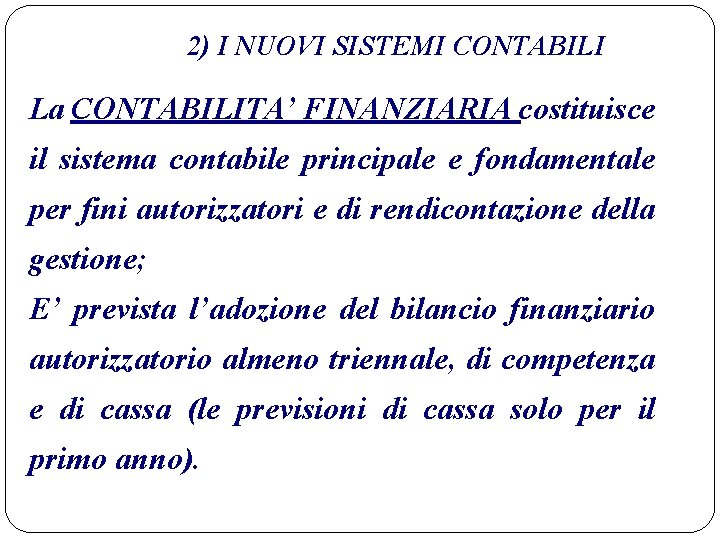 2) I NUOVI SISTEMI CONTABILI

La CONTABILITA' FINANZIARIA costituisce il sistema contabile principale e fondamentale per fini autorizzatori e di rendicontazione della gestione;
E' prevista l'adozione del bilancio finanziario autorizzatorio almeno triennale, di competenza e di cassa (le previsioni di cassa solo per il primo anno).